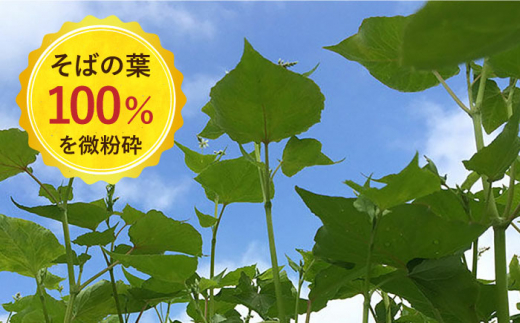 そばの葉
100%
を微粉砕